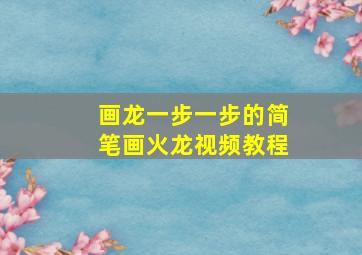 画龙一步一步的简笔画火龙视频教程